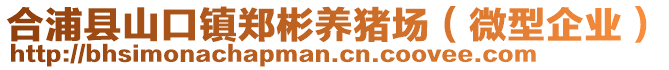 合浦县山口镇郑彬养猪场（微型企业）
http://bhsimonachapman.cn.coovee.com